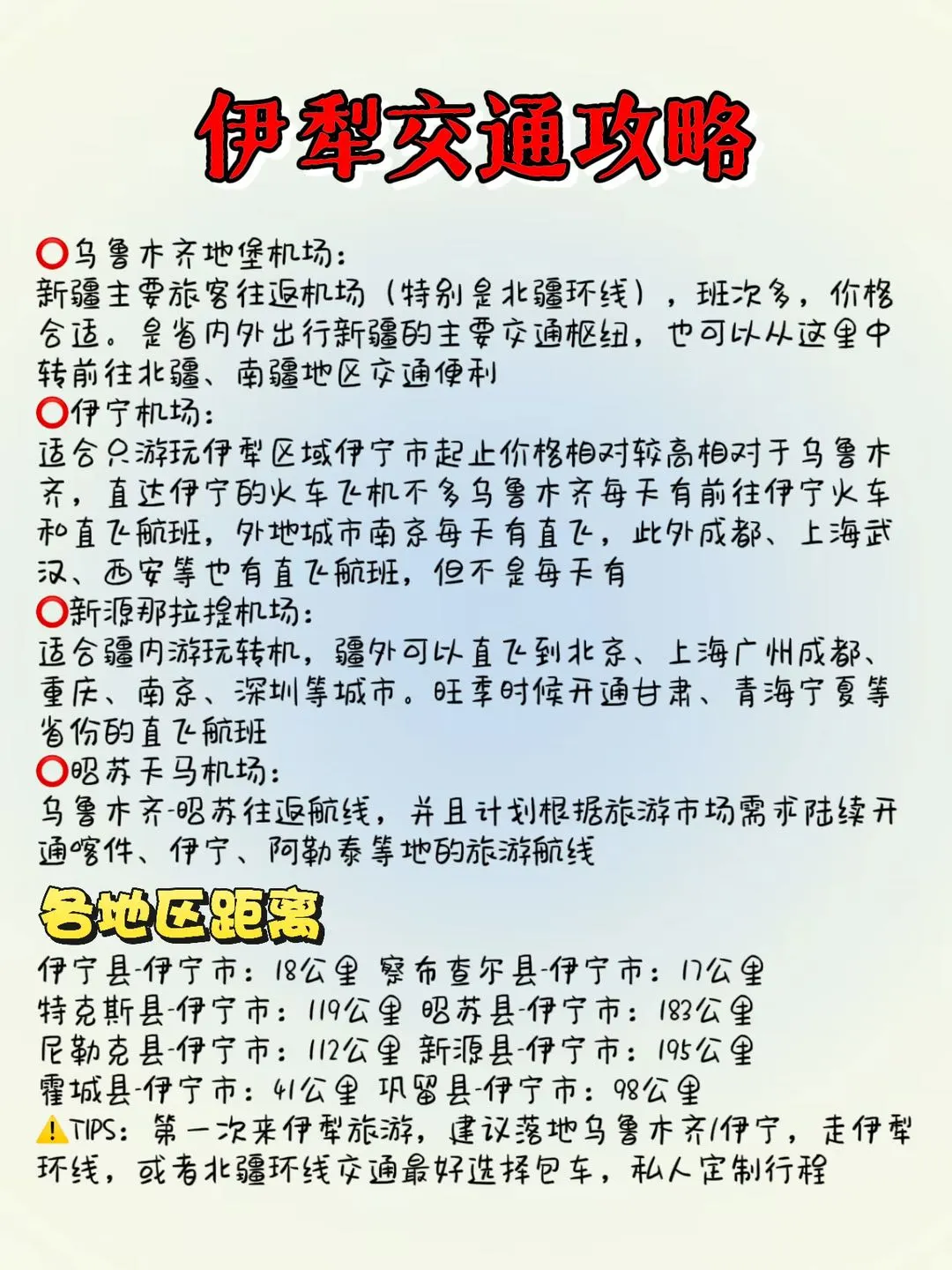 伊犁交通攻略

⭕乌鲁木齐地堡机场:
新疆主要旅客往返机场（特别是北疆环线），班次多，价格合适。是省内外出行新疆的主要交通枢纽，也可以从这里中转前往北疆、南疆地区交通便利
⭕伊宁机场:
适合只游玩伊犁区域伊宁市起止价格相对较高相对于乌鲁木齐，直达伊宁的火车飞机不多乌鲁木齐每天有前往伊宁火车和直飞航班，外地城市南京每天有直飞，此外成都、上海武汉、西安等也有直飞航班，但不是每天有
⭕新源那拉提机场:
适合疆内游玩转机，疆外可以直飞到北京、上海广州成都、重庆、南京、深圳等城市。旺季时候开通甘肃、青海宁夏等省份的直飞航班
⭕昭苏天马机场:
乌鲁木齐-昭苏往返航线，并且计划根据旅游市场需求陆续开通喀什、伊宁、阿勒泰等地的旅游航线

各地区距离
伊宁县-伊宁市：18公里 察布查尔县-伊宁市：17公里
特克斯县-伊宁市：119公里 昭苏县-伊宁市：183公里
尼勒克县-伊宁市：112公里 新源县-伊宁市：195公里
霍城县-伊宁市：41公里 巩留县-伊宁市：98公里
⚠️TIPS：第一次来伊犁旅游，建议落地乌鲁木齐/伊宁，走伊犁环线，或者北疆环线交通最好选择包车，私人定制行程